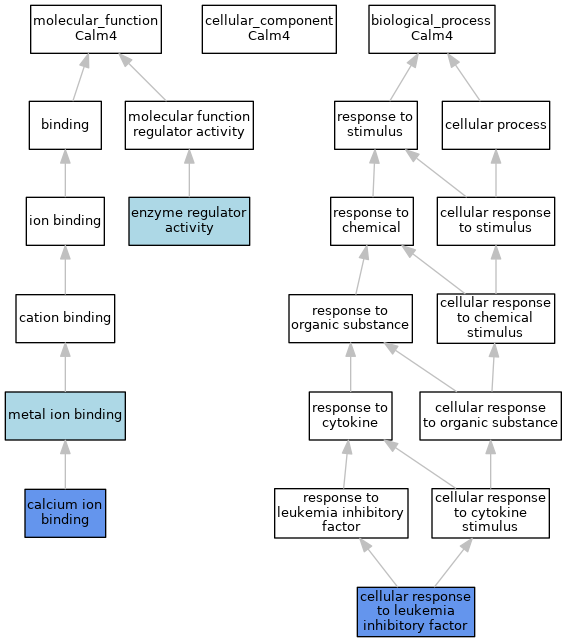 molecular_function Calm4

cellular_component Calm4

biological_process Calm4

binding

molecular function regulator activity

response to stimulus

cellular process

ion binding

enzyme regulator activity

response to chemical

cellular response to stimulus

cation binding

response to organic substance

cellular response to chemical stimulus

metal ion binding

response to cytokine

cellular response to organic substance

calcium ion binding

response to leukemia inhibitory factor

cellular response to cytokine stimulus

cellular response to leukemia inhibitory factor